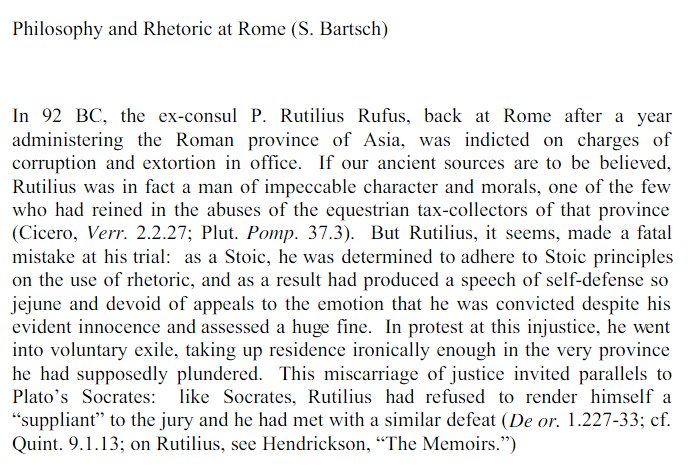 Philosophy and Rhetoric at Rome (S. Bartsch)

In 92 BC, the ex-consul P. Rutilius Rufus, back at Rome after a year administering the Roman province of Asia, was indicted on charges of corruption and extortion in office. If our ancient sources are to be believed, Rutilius was in fact a man of impeccable character and morals, one of the few who had reined in the abuses of the equestrian tax-collectors of that province (Cicero, Verr. 2.2.27; Plut. Pomp. 37.3). But Rutilius, it seems, made a fatal mistake at his trial: as a Stoic, he was determined to adhere to Stoic principles on the use of rhetoric, and as a result had produced a speech of self-defense so jejune and devoid of appeals to the emotion that he was convicted despite his evident innocence and assessed a huge fine. In protest at this injustice, he went into voluntary exile, taking up residence ironically enough in the very province he had supposedly plundered. This miscarriage of justice invited parallels to Plato's Socrates: like Socrates, Rutilius had refused to render himself a "suppliant" to the jury and he had met with a similar defeat (De or. 1.227-33; cf. Quint. 9.1.13; on Rutilius, see Hendrickson, "The Memoirs.")